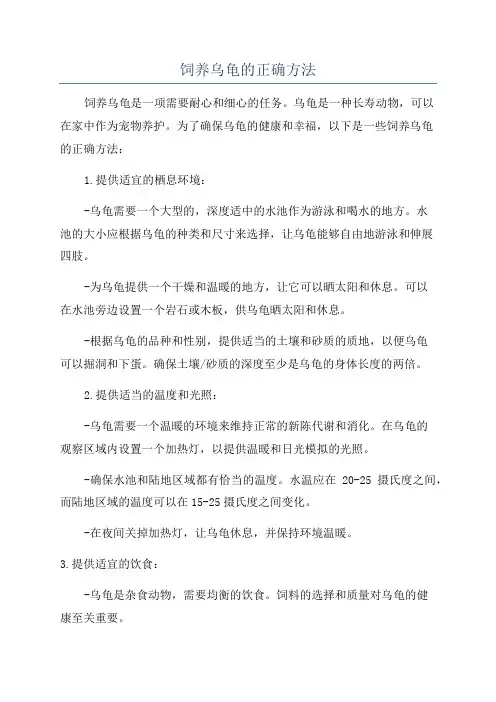 饲养乌龟的正确方法

饲养乌龟是一项需要耐心和细心的任务。乌龟是一种长寿动物，可以在家中作为宠物养护。为了确保乌龟的健康和幸福，以下是一些饲养乌龟的正确方法：

1.提供适宜的栖息环境：

-乌龟需要一个大型的，深度适中的水池作为游泳和喝水的地方。水池的大小应根据乌龟的种类和尺寸来选择，让乌龟能够自由地游泳和伸展四肢。

-为乌龟提供一个干燥和温暖的地方，让它可以晒太阳和休息。可以在水池旁边设置一个岩石或木板，供乌龟晒太阳和休息。

-根据乌龟的品种和性别，提供适当的土壤和砂质的质地，以便乌龟可以掘洞和下蛋。确保土壤/砂质的深度至少是乌龟的身体长度的两倍。

2.提供适当的温度和光照：

-乌龟需要一个温暖的环境来维持正常的新陈代谢和消化。在乌龟的观察区域内设置一个加热灯，以提供温暖和日光模拟的光照。

-确保水池和陆地区域都有恰当的温度。水温应在 20-25 摄氏度之间，而陆地区域的温度可以在 15-25 摄氏度之间变化。

-在夜间关掉加热灯，让乌龟休息，并保持环境温暖。

3.提供适宜的饮食：

-乌龟是杂食动物，需要均衡的饮食。饲料的选择和质量对乌龟的健康至关重要。